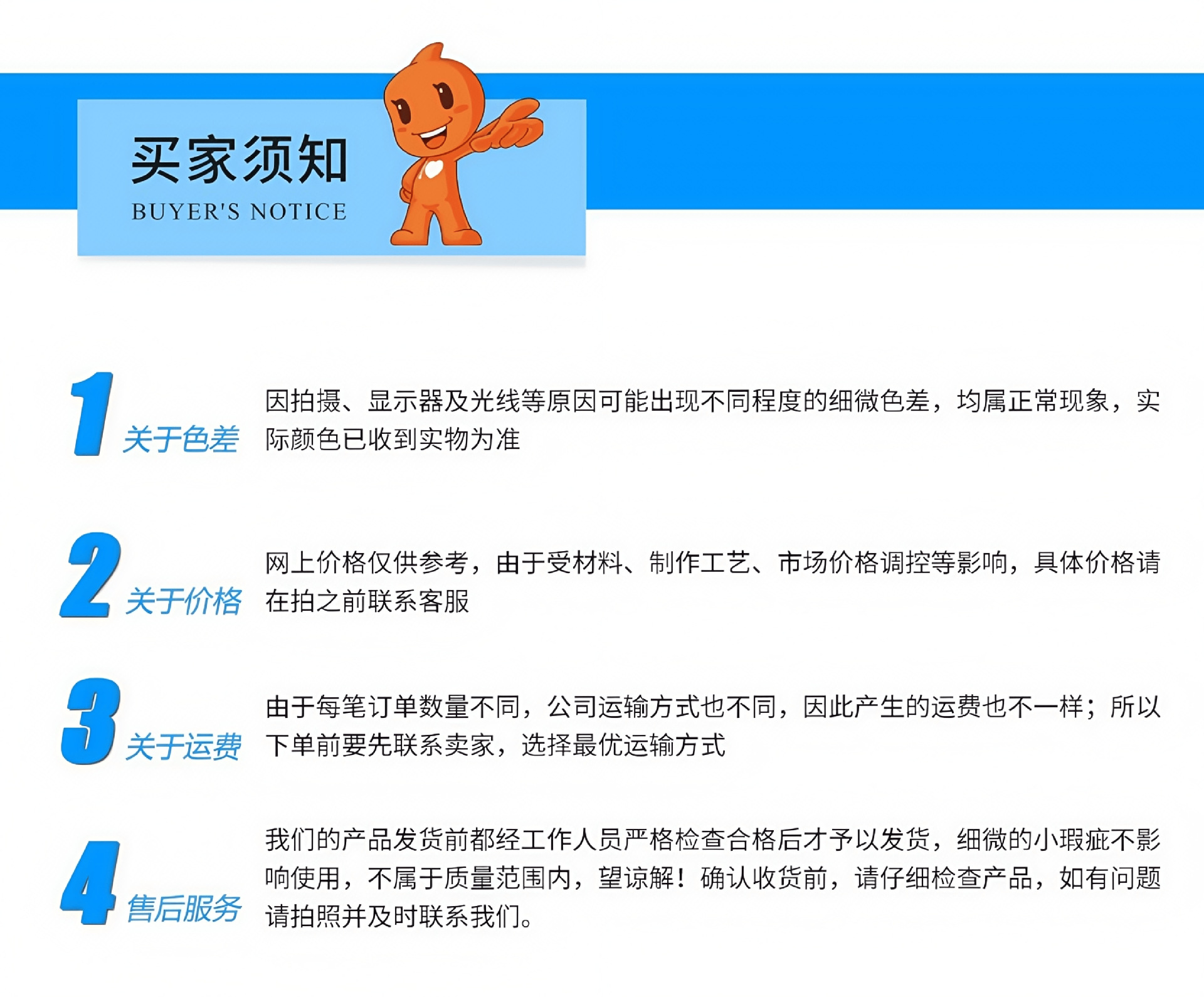 买家须知
BUYER'S NOTICE

1 关于色差

因拍摄、显示器及光线等原因可能出现不同程度的细微色差，均属正常现象，实际颜色已收到实物为准

2 关于价格

网上价格仅供参考，由于受材料、制作工艺、市场价格调控等影响，具体价格请在拍之前联系客服

3 关于运费

由于每笔订单数量不同，公司运输方式也不同，因此产生的运费也不一样；所以下单前要先联系卖家，选择最优运输方式

4 售后服务

我们的产品发货前都经工作人员严格检查合格后才予以发货，细微的小瑕疵不影响使用，不属于质量范围内，望谅解！确认收货前，请仔细检查产品，如有问题请拍照并及时联系我们。